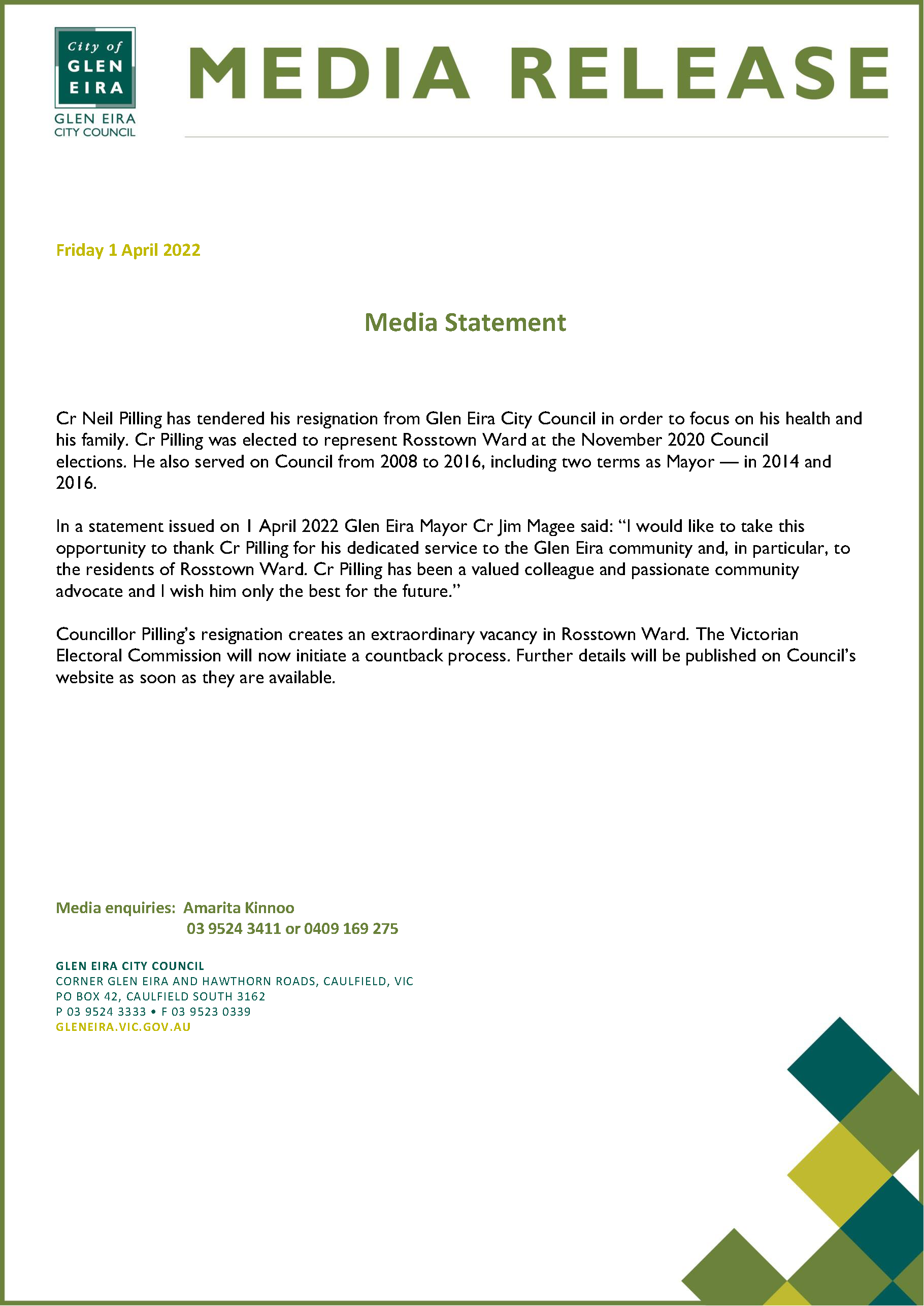 City of
GLEN
EIRA
GLEN EIRA
CITY COUNCIL

MEDIA RELEASE

Friday 1 April 2022

Media Statement

Cr Neil Pilling has tendered his resignation from Glen Eira City Council in order to focus on his health and his family. Cr Pilling was elected to represent Rosstown Ward at the November 2020 Council elections. He also served on Council from 2008 to 2016, including two terms as Mayor — in 2014 and 2016.

In a statement issued on 1 April 2022 Glen Eira Mayor Cr Jim Magee said: “I would like to take this opportunity to thank Cr Pilling for his dedicated service to the Glen Eira community and, in particular, to the residents of Rosstown Ward. Cr Pilling has been a valued colleague and passionate community advocate and I wish him only the best for the future.”

Councillor Pilling’s resignation creates an extraordinary vacancy in Rosstown Ward. The Victorian Electoral Commission will now initiate a countback process. Further details will be published on Council’s website as soon as they are available.

Media enquiries: Amarita Kinnoo
03 9524 3411 or 0409 169 275

GLEN EIRA CITY COUNCIL
CORNER GLEN EIRA AND HAWTHORN ROADS, CAULFIELD, VIC
PO BOX 42, CAULFIELD SOUTH 3162
P 03 9524 3333 • F 03 9523 0339
GLENEIRA.VIC.GOV.AU